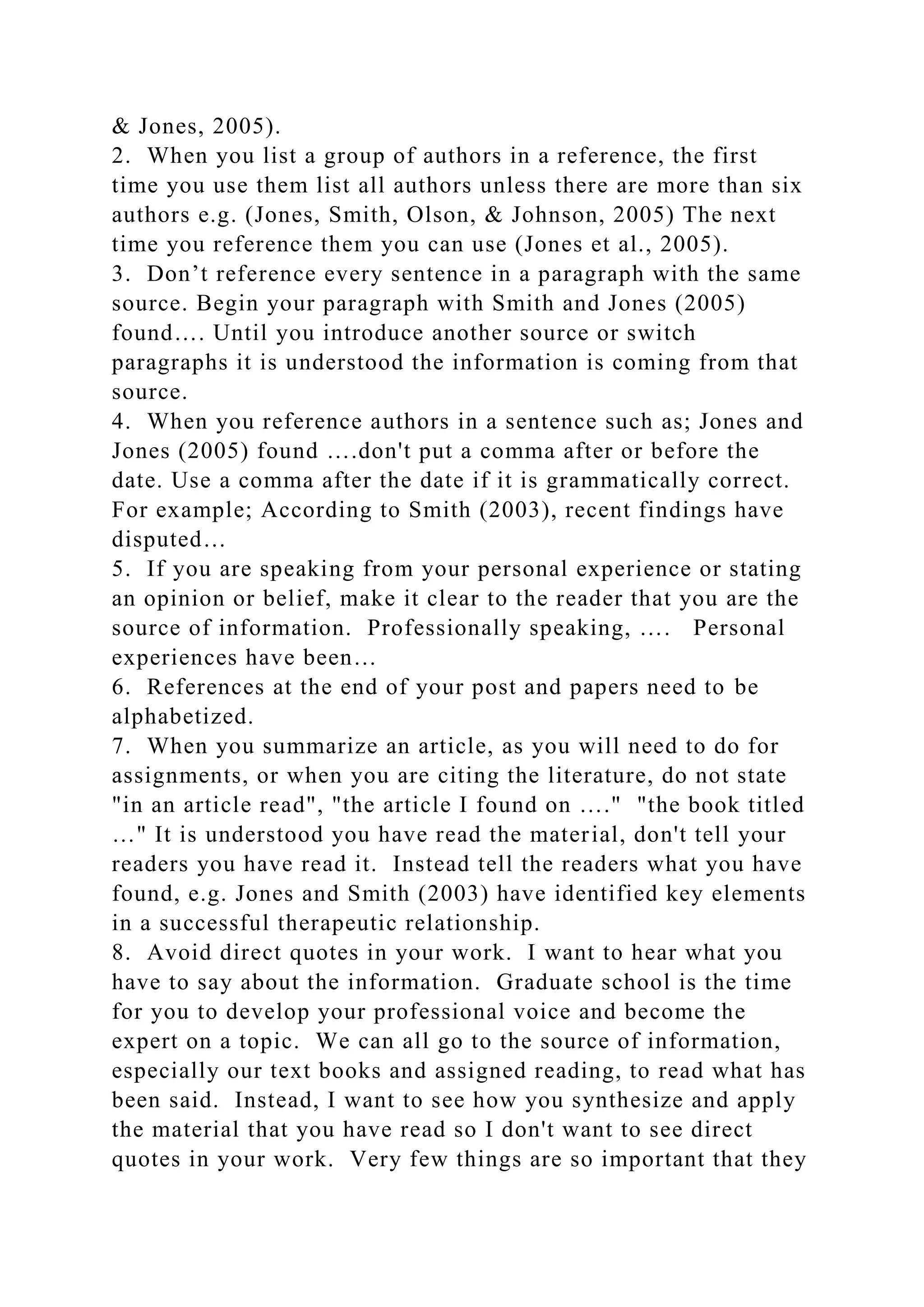 & Jones, 2005).
2. When you list a group of authors in a reference, the first time you use them list all authors unless there are more than six authors e.g. (Jones, Smith, Olson, & Johnson, 2005) The next time you reference them you can use (Jones et al., 2005).
3. Don’t reference every sentence in a paragraph with the same source. Begin your paragraph with Smith and Jones (2005) found…. Until you introduce another source or switch paragraphs it is understood the information is coming from that source.
4. When you reference authors in a sentence such as; Jones and Jones (2005) found ….don't put a comma after or before the date. Use a comma after the date if it is grammatically correct. For example; According to Smith (2003), recent findings have disputed…
5. If you are speaking from your personal experience or stating an opinion or belief, make it clear to the reader that you are the source of information. Professionally speaking, …. Personal experiences have been…
6. References at the end of your post and papers need to be alphabetized.
7. When you summarize an article, as you will need to do for assignments, or when you are citing the literature, do not state "in an article read", "the article I found on …." "the book titled …" It is understood you have read the material, don't tell your readers you have read it. Instead tell the readers what you have found, e.g. Jones and Smith (2003) have identified key elements in a successful therapeutic relationship.
8. Avoid direct quotes in your work. I want to hear what you have to say about the information. Graduate school is the time for you to develop your professional voice and become the expert on a topic. We can all go to the source of information, especially our text books and assigned reading, to read what has been said. Instead, I want to see how you synthesize and apply the material that you have read so I don't want to see direct quotes in your work. Very few things are so important that they